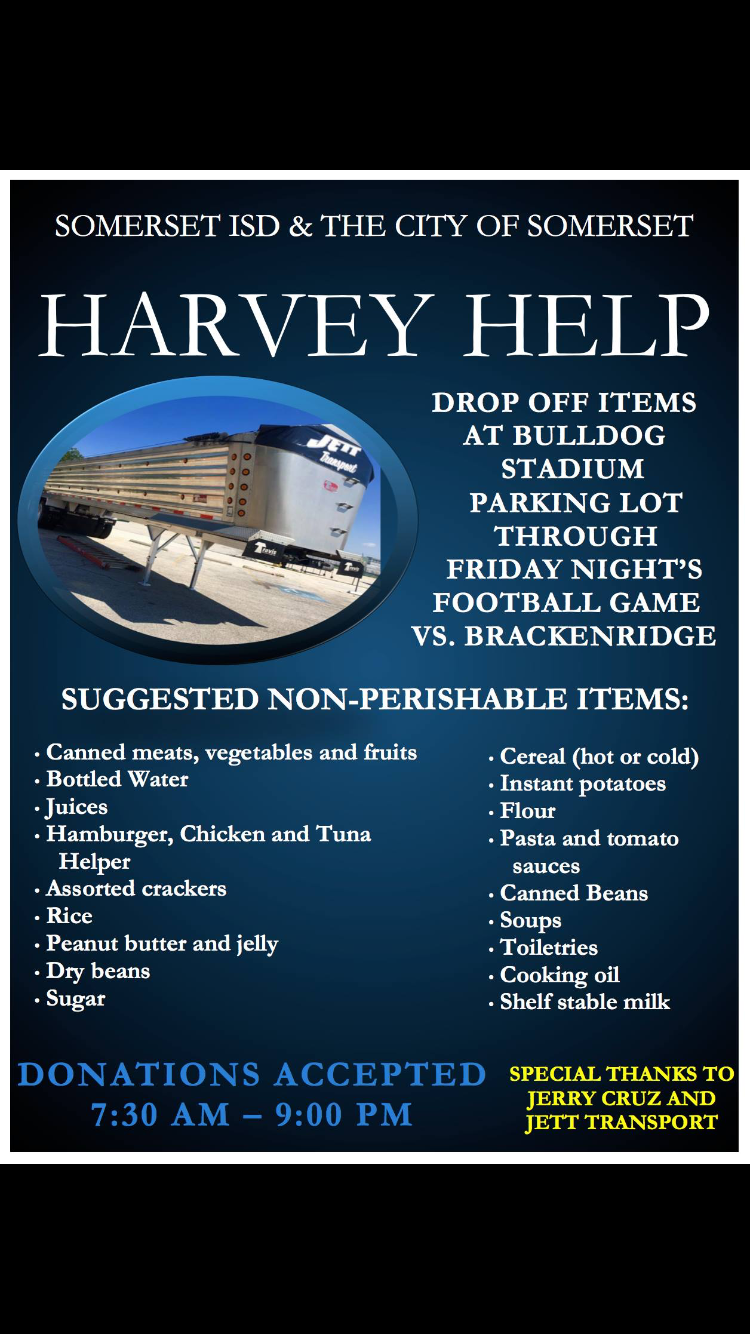 SOMERSET ISD & THE CITY OF SOMERSET

HARVEY HELP

JETT Transport

DROP OFF ITEMS AT BULLDOG STADIUM PARKING LOT THROUGH FRIDAY NIGHT'S FOOTBALL GAME VS. BRACKENRIDGE

SUGGESTED NON-PERISHABLE ITEMS:

• Canned meats, vegetables and fruits
• Bottled Water
• Juices
• Hamburger, Chicken and Tuna Helper
• Assorted crackers
• Rice
• Peanut butter and jelly
• Dry beans
• Sugar

• Cereal (hot or cold)
• Instant potatoes
• Flour
• Pasta and tomato sauces
• Canned Beans
• Soups
• Toiletries
• Cooking oil
• Shelf stable milk

DONATIONS ACCEPTED
7:30 AM – 9:00 PM

SPECIAL THANKS TO JERRY CRUZ AND JETT TRANSPORT